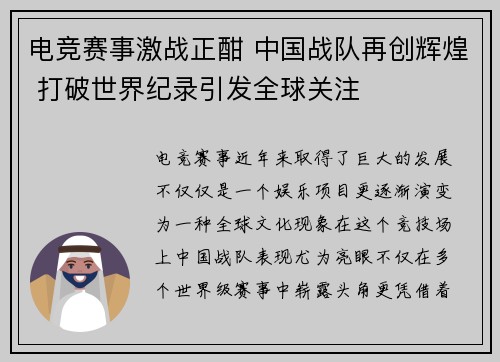 电竞赛事激战正酣 中国战队再创辉煌 打破世界纪录引发全球关注

电竞赛事近年来取得了巨大的发展不仅仅是一个娱乐项目更逐渐演变为一种全球文化现象在这个竞技场上中国战队表现尤为亮眼不仅在多个世界级赛事中崭露头角更凭借着